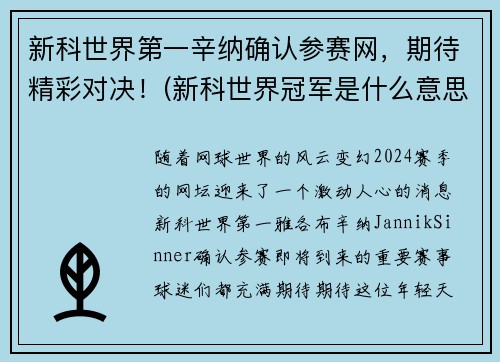 新科世界第一辛纳确认参赛网，期待精彩对决！(新科世界冠军是什么意思

随着网球世界的风云变幻2024赛季的网坛迎来了一个激动人心的消息新科世界第一雅各布辛纳JannikSinner确认参赛即将到来的重要赛事球迷们都充满期待期待这位年轻天